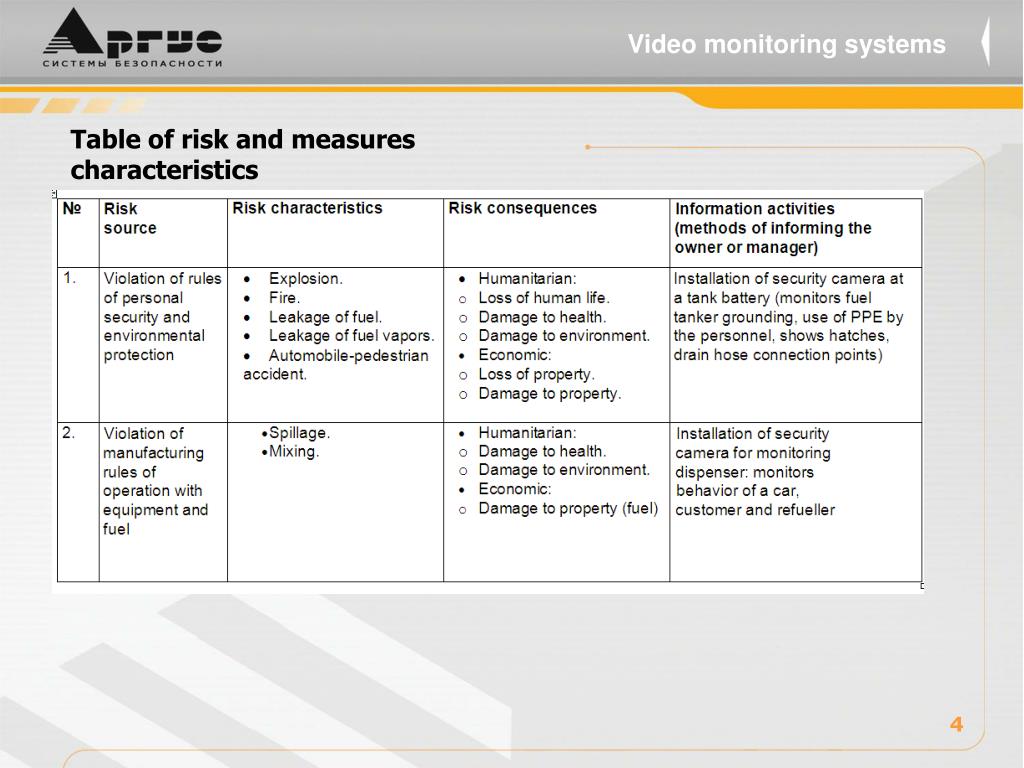 Аргус
СИСТЕМЫ БЕЗОПАСНОСТИ

Video monitoring systems

Table of risk and measures characteristics

| № | Risk source | Risk characteristics | Risk consequences | Information activities (methods of informing the owner or manager) |
|---|---|---|---|---|
| 1. | Violation of rules of personal security and environmental protection | • Explosion. • Fire. • Leakage of fuel. • Leakage of fuel vapors. • Automobile-pedestrian accident. | • Humanitarian: o Loss of human life. o Damage to health. o Damage to environment. • Economic: o Loss of property. o Damage to property. | Installation of security camera at a tank battery (monitors fuel tanker grounding, use of PPE by the personnel, shows hatches, drain hose connection points) |
| 2. | Violation of manufacturing rules of operation with equipment and fuel | •Spillage. •Mixing. | • Humanitarian: o Damage to health. o Damage to environment. • Economic: o Damage to property (fuel) | Installation of security camera for monitoring dispenser: monitors behavior of a car, customer and refueller |

4